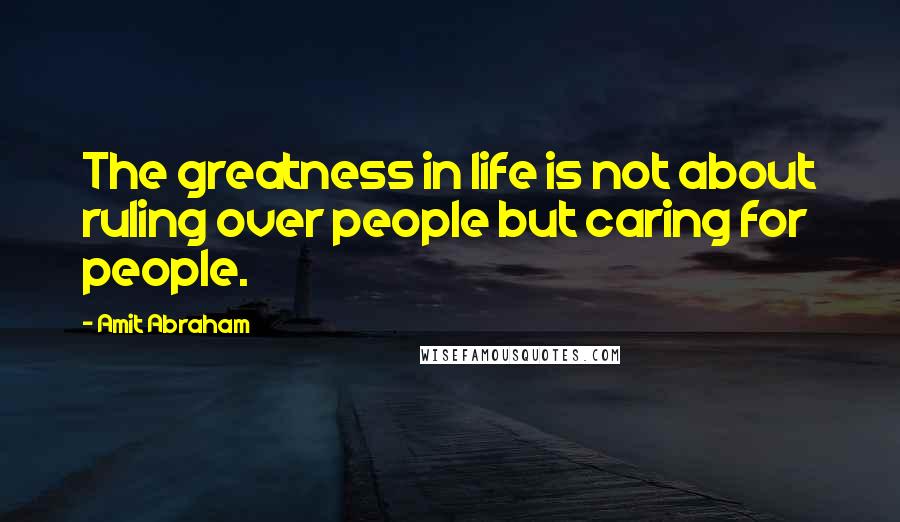 The greatness in life is not about ruling over people but caring for people.

- Amit Abraham

WISEFAMOUSQUOTES.COM